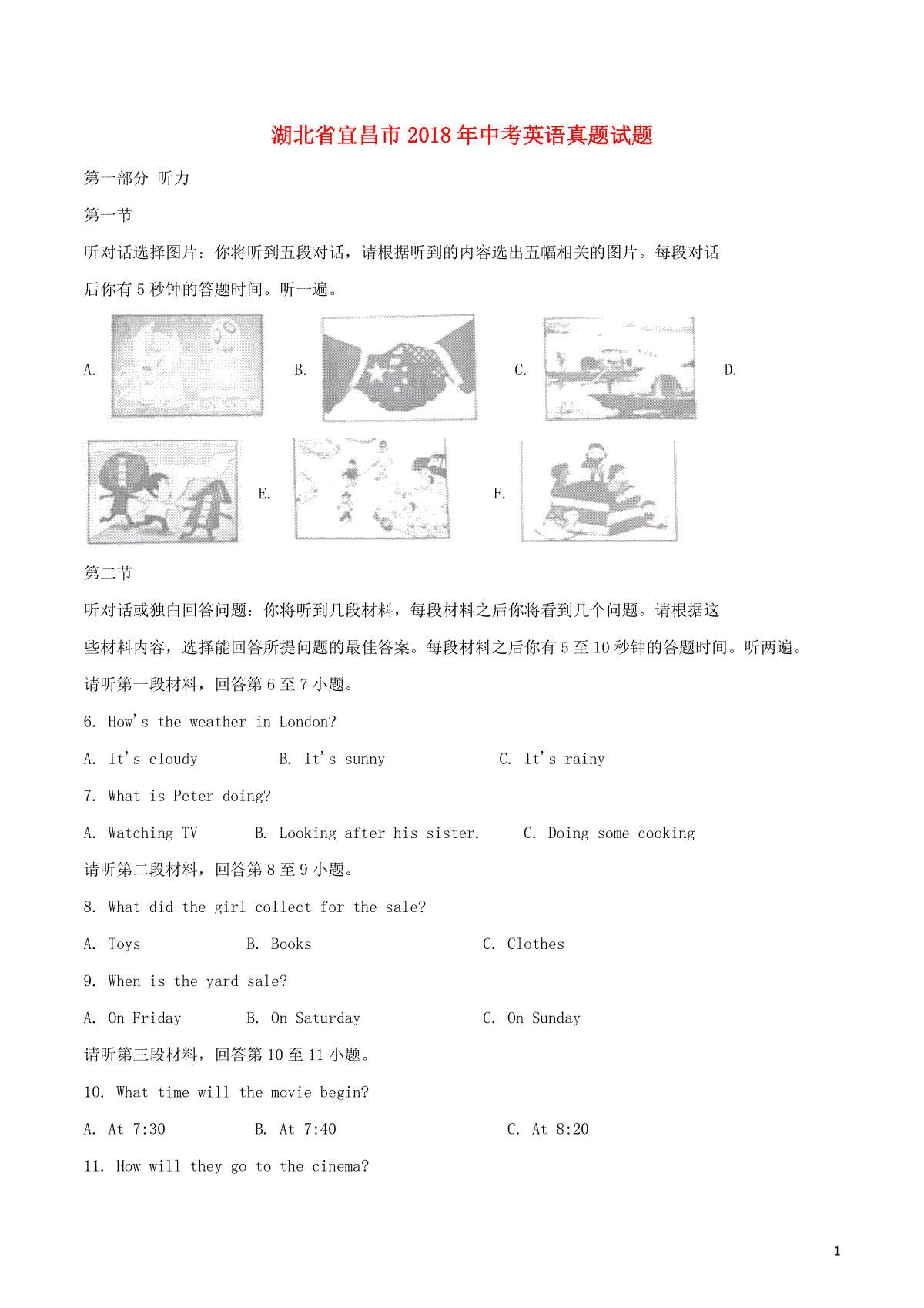 湖北省宜昌市2018年中考英语真题试题

第一部分 听力

第一节

听对话选择图片：你将听到五段对话，请根据听到的内容选出五幅相关的图片。每段对话后你有5秒钟的答题时间。听一遍。

A.

B.

C.

D.

E.

F.

第二节

听对话或独白回答问题：你将听到几段材料，每段材料之后你将看到几个问题。请根据这些材料内容，选择能回答所提问题的最佳答案。每段材料之后你有5至10秒钟的答题时间。听两遍。

请听第一段材料，回答第6至7小题。

6. How's the weather in London?

A. It's cloudy B. It's sunny C. It's rainy

7. What is Peter doing?

A. Watching TV B. Looking after his sister. C. Doing some cooking

请听第二段材料，回答第8至9小题。

8. What did the girl collect for the sale?

A. Toys B. Books C. Clothes

9. When is the yard sale?

A. On Friday B. On Saturday C. On Sunday

请听第三段材料，回答第10至11小题。

10. What time will the movie begin?

A. At 7:30 B. At 7:40 C. At 8:20

11. How will they go to the cinema?

1